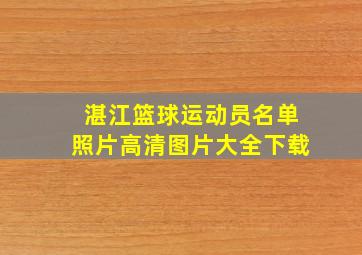 湛江篮球运动员名单
照片高清图片大全下载